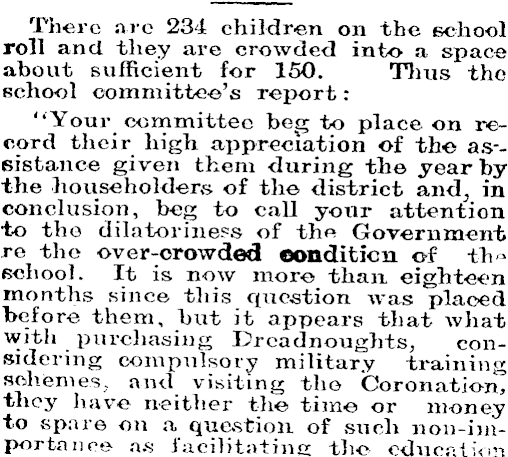 There are 234 children on the school roll and they are crowded into a space about sufficient for 150. Thus the school committee's report:

"Your committee beg to place on record their high appreciation of the assistance given them during the year by the householders of the district and, in conclusion, beg to call your attention to the dilatoriness of the Government re the over-crowded condition of the school. It is now more than eighteen months since this question was placed before them, but it appears that what with purchasing Dreadnoughts, considering compulsory military training schemes, and visiting the Coronation, they have neither the time or money to spare on a question of such non-importance as facilitating the education